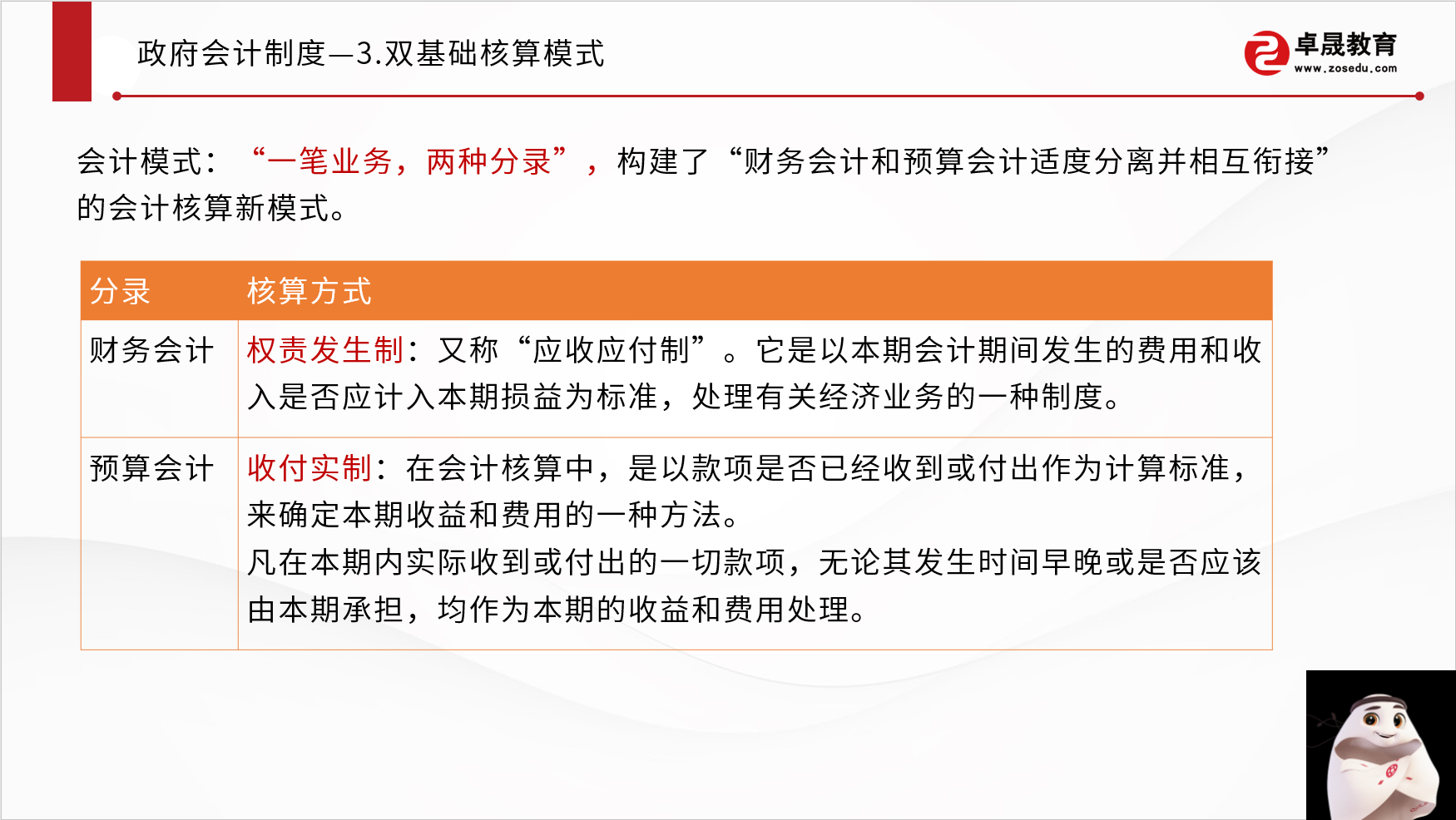 政府会计制度—3.双基础核算模式

卓晟教育
www.zosedu.com

会计模式：“一笔业务，两种分录”，构建了“财务会计和预算会计适度分离并相互衔接”的会计核算新模式。

| 分录 | 核算方式 |
|---|---|
| 财务会计 | 权责发生制：又称“应收应付制”。它是以本期会计期间发生的费用和收入是否应计入本期损益为标准，处理有关经济业务的一种制度。 |
| 预算会计 | 收付实制：在会计核算中，是以款项是否已经收到或付出作为计算标准，来确定本期收益和费用的一种方法。凡在本期内实际收到或付出的一切款项，无论其发生时间早晚或是否应该由本期承担，均作为本期的收益和费用处理。 |